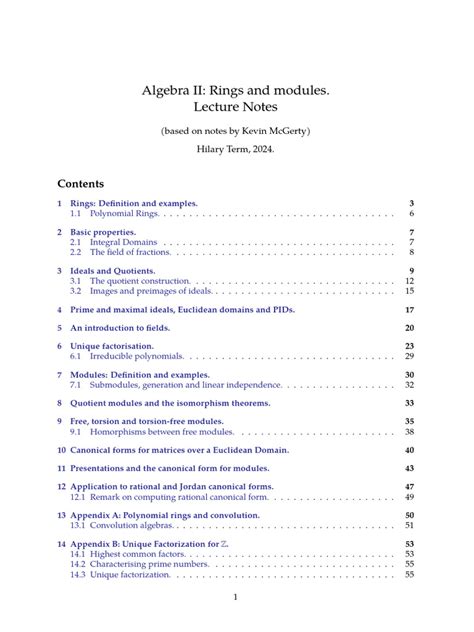 Algebra II: Rings and modules.
Lecture Notes

(based on notes by Kevin McGerty)

Hilary Term, 2024.

Contents

1 Rings: Definition and examples. 3
1.1 Polynomial Rings. 6

2 Basic properties. 7
2.1 Integral Domains 7
2.2 The field of fractions. 8

3 Ideals and Quotients. 9
3.1 The quotient construction. 12
3.2 Images and preimages of ideals. 15

4 Prime and maximal ideals, Euclidean domains and PIDs. 17

5 An introduction to fields. 20

6 Unique factorisation. 23
6.1 Irreducible polynomials. 29

7 Modules: Definition and examples. 30
7.1 Submodules, generation and linear independence. 32

8 Quotient modules and the isomorphism theorems. 33

9 Free, torsion and torsion-free modules. 35
9.1 Homorphisms between free modules. 38

10 Canonical forms for matrices over a Euclidean Domain. 40

11 Presentations and the canonical form for modules. 43

12 Application to rational and Jordan canonical forms. 47
12.1 Remark on computing rational canonical form. 49

13 Appendix A: Polynomial rings and convolution. 50
13.1 Convolution algebras. 51

14 Appendix B: Unique Factorization for $\mathbb{Z}$. 53
14.1 Highest common factors. 53
14.2 Characterising prime numbers. 55
14.3 Unique factorization. 55

1